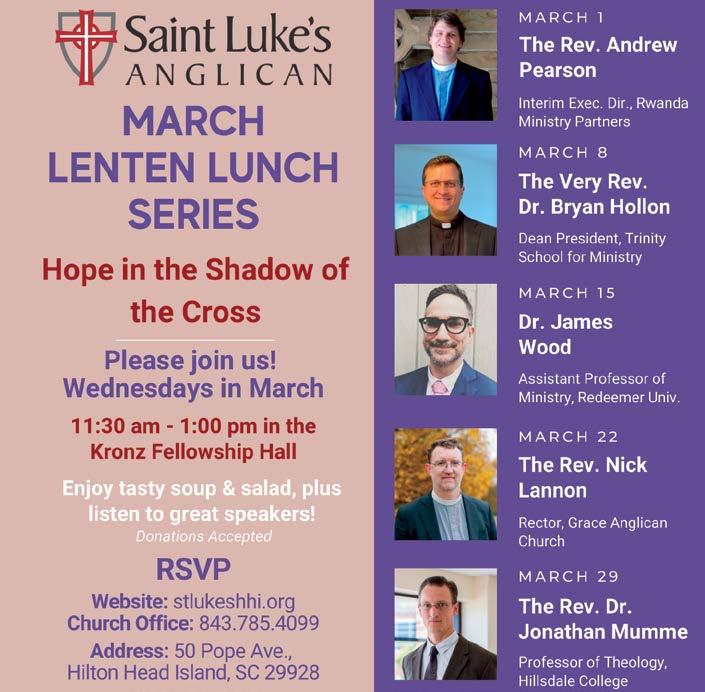 Saint Luke's
ANGLICAN

MARCH LENTEN LUNCH SERIES

Hope in the Shadow of the Cross

Please join us!
Wednesdays in March

11:30 am - 1:00 pm in the Kronz Fellowship Hall

Enjoy tasty soup & salad, plus listen to great speakers!
Donations Accepted

RSVP

Website: stlukeshhi.org
Church Office: 843.785.4099
Address: 50 Pope Ave., Hilton Head Island, SC 29928

MARCH 1
The Rev. Andrew Pearson
Interim Exec. Dir., Rwanda Ministry Partners

MARCH 8
The Very Rev. Dr. Bryan Hollon
Dean President, Trinity School for Ministry

MARCH 15
Dr. James Wood
Assistant Professor of Ministry, Redeemer Univ.

MARCH 22
The Rev. Nick Lannon
Rector, Grace Anglican Church

MARCH 29
The Rev. Dr. Jonathan Mumme
Professor of Theology, Hillsdale College